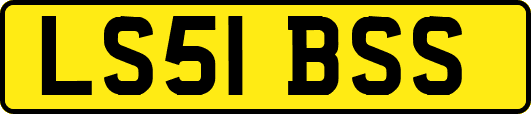 LS51 BSS